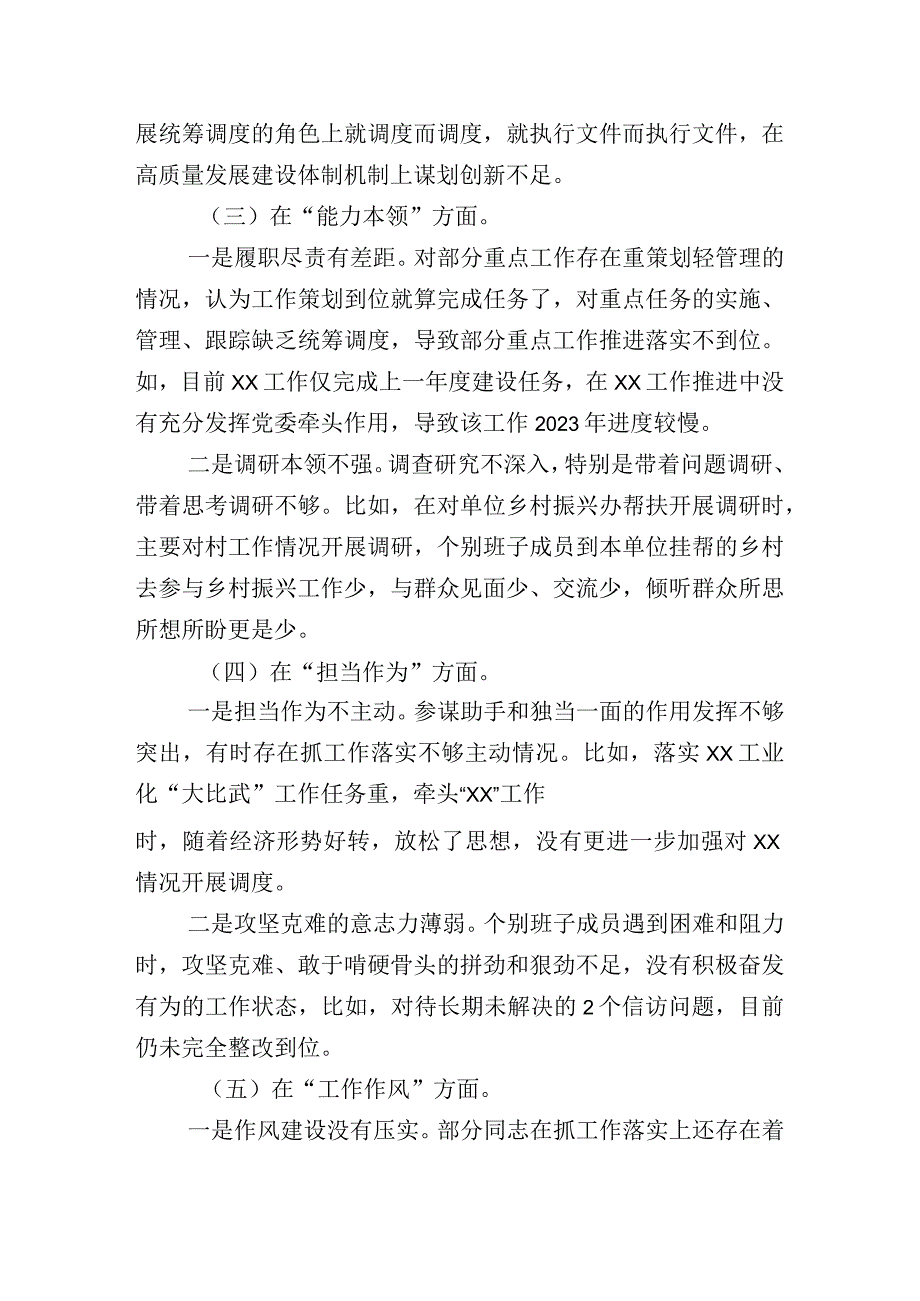 展统筹调度的角色上就调度而调度，就执行文件而执行文件，在高质量发展建设体制机制上谋划创新不足。

（三）在“能力本领”方面。

一是履职尽责有差距。对部分重点工作存在重策划轻管理的情况，认为工作策划到位就算完成任务了，对重点任务的实施、管理、跟踪缺乏统筹调度，导致部分重点工作推进落实不到位。如，目前XX工作仅完成上一年度建设任务，在XX工作推进中没有充分发挥党委牵头作用，导致该工作2023年进度较慢。

二是调研本领不强。调查研究不深入，特别是带着问题调研、带着思考调研不够。比如，在对单位乡村振兴办帮扶开展调研时，主要对村工作情况开展调研，个别班子成员到本单位挂帮的乡村去参与乡村振兴工作少，与群众见面少、交流少，倾听群众所思所想所盼更是少。

（四）在“担当作为”方面。

一是担当作为不主动。参谋助手和独当一面的作用发挥不够突出，有时存在抓工作落实不够主动情况。比如，落实XX工业化“大比武”工作任务重，牵头“XX”工作

时，随着经济形势好转，放松了思想，没有更进一步加强对XX情况开展调度。

二是攻坚克难的意志力薄弱。个别班子成员遇到困难和阻力时，攻坚克难、敢于啃硬骨头的拼劲和狠劲不足，没有积极奋发有为的工作状态，比如，对待长期未解决的2个信访问题，目前仍未完全整改到位。

（五）在“工作作风”方面。

一是作风建设没有压实。部分同志在抓工作落实上还存在着